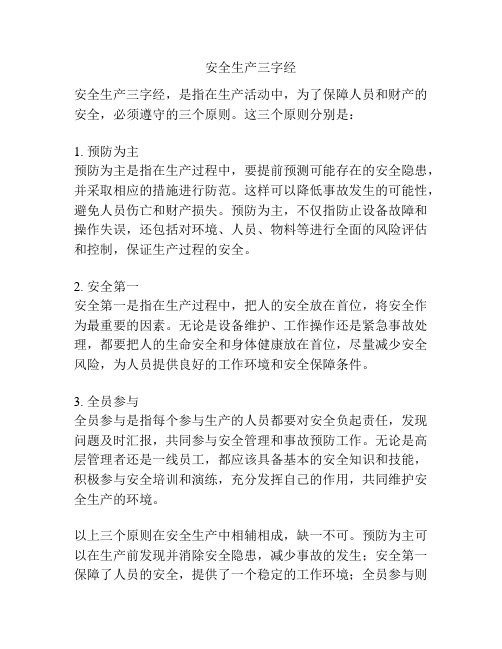 安全生产三字经

安全生产三字经，是指在生产活动中，为了保障人员和财产的安全，必须遵守的三个原则。这三个原则分别是：

1. 预防为主
预防为主是指在生产过程中，要提前预测可能存在的安全隐患，并采取相应的措施进行防范。这样可以降低事故发生的可能性，避免人员伤亡和财产损失。预防为主，不仅指防止设备故障和操作失误，还包括对环境、人员、物料等进行全面的风险评估和控制，保证生产过程的安全。

2. 安全第一
安全第一是指在生产过程中，把人的安全放在首位，将安全作为最重要的因素。无论是设备维护、工作操作还是紧急事故处理，都要把人的生命安全和身体健康放在首位，尽量减少安全风险，为人员提供良好的工作环境和安全保障条件。

3. 全员参与
全员参与是指每个参与生产的人员都要对安全负起责任，发现问题及时汇报，共同参与安全管理和事故预防工作。无论是高层管理者还是一线员工，都应该具备基本的安全知识和技能，积极参与安全培训和演练，充分发挥自己的作用，共同维护安全生产的环境。

以上三个原则在安全生产中相辅相成，缺一不可。预防为主可以在生产前发现并消除安全隐患，减少事故的发生；安全第一保障了人员的安全，提供了一个稳定的工作环境；全员参与则